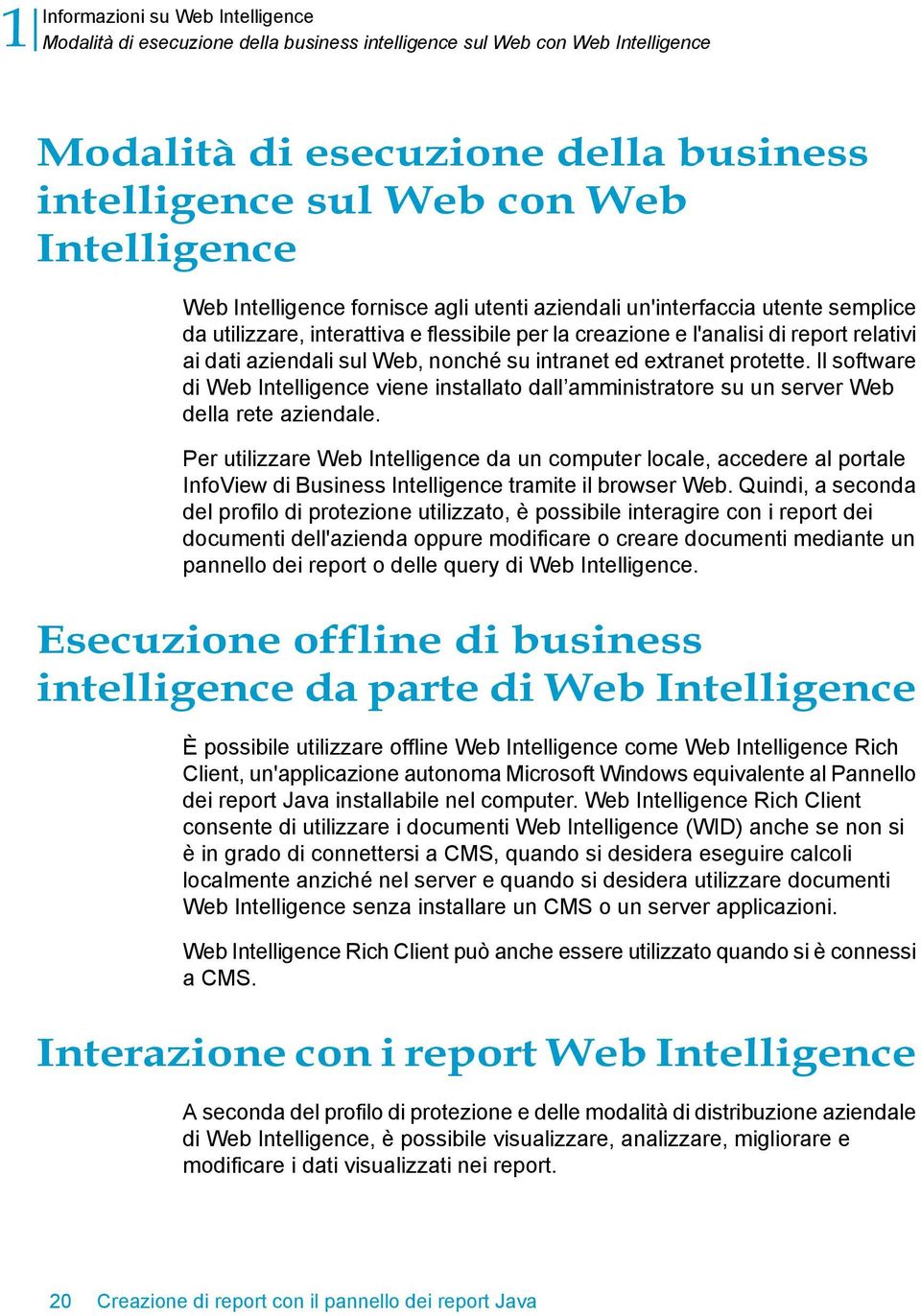 1 Informazioni su Web Intelligence
Modalità di esecuzione della business intelligence sul Web con Web Intelligence

Modalità di esecuzione della business intelligence sul Web con Web Intelligence

Web Intelligence fornisce agli utenti aziendali un'interfaccia utente semplice da utilizzare, interattiva e flessibile per la creazione e l'analisi di report relativi ai dati aziendali sul Web, nonché su intranet ed extranet protette. Il software di Web Intelligence viene installato dall’amministratore su un server Web della rete aziendale.

Per utilizzare Web Intelligence da un computer locale, accedere al portale InfoView di Business Intelligence tramite il browser Web. Quindi, a seconda del profilo di protezione utilizzato, è possibile interagire con i report dei documenti dell'azienda oppure modificare o creare documenti mediante un pannello dei report o delle query di Web Intelligence.

Esecuzione offline di business intelligence da parte di Web Intelligence

È possibile utilizzare offline Web Intelligence come Web Intelligence Rich Client, un'applicazione autonoma Microsoft Windows equivalente al Pannello dei report Java installabile nel computer. Web Intelligence Rich Client consente di utilizzare i documenti Web Intelligence (WID) anche se non si è in grado di connettersi a CMS, quando si desidera eseguire calcoli localmente anziché nel server e quando si desidera utilizzare documenti Web Intelligence senza installare un CMS o un server applicazioni.

Web Intelligence Rich Client può anche essere utilizzato quando si è connessi a CMS.

Interazione con i report Web Intelligence

A seconda del profilo di protezione e delle modalità di distribuzione aziendale di Web Intelligence, è possibile visualizzare, analizzare, migliorare e modificare i dati visualizzati nei report.

20 Creazione di report con il pannello dei report Java